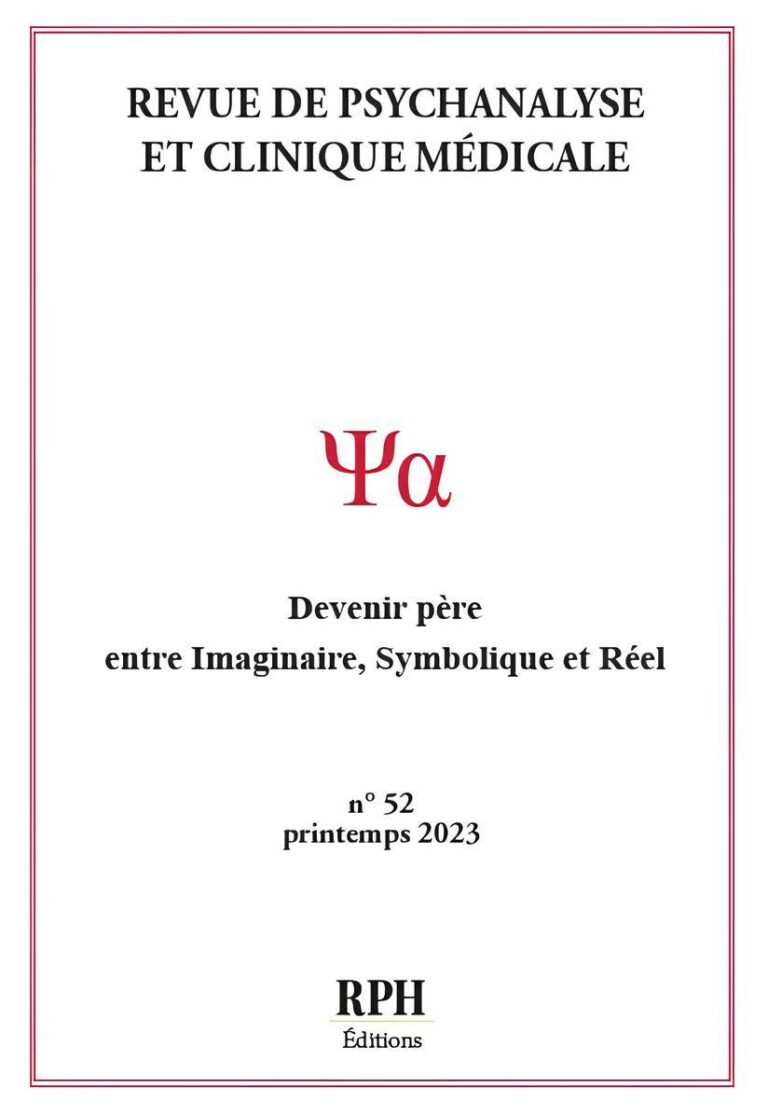 REVUE DE PSYCHANALYSE
ET CLINIQUE MÉDICALE

Ψα

Devenir père
entre Imaginaire, Symbolique et Réel

n° 52
printemps 2023

RPH
Éditions